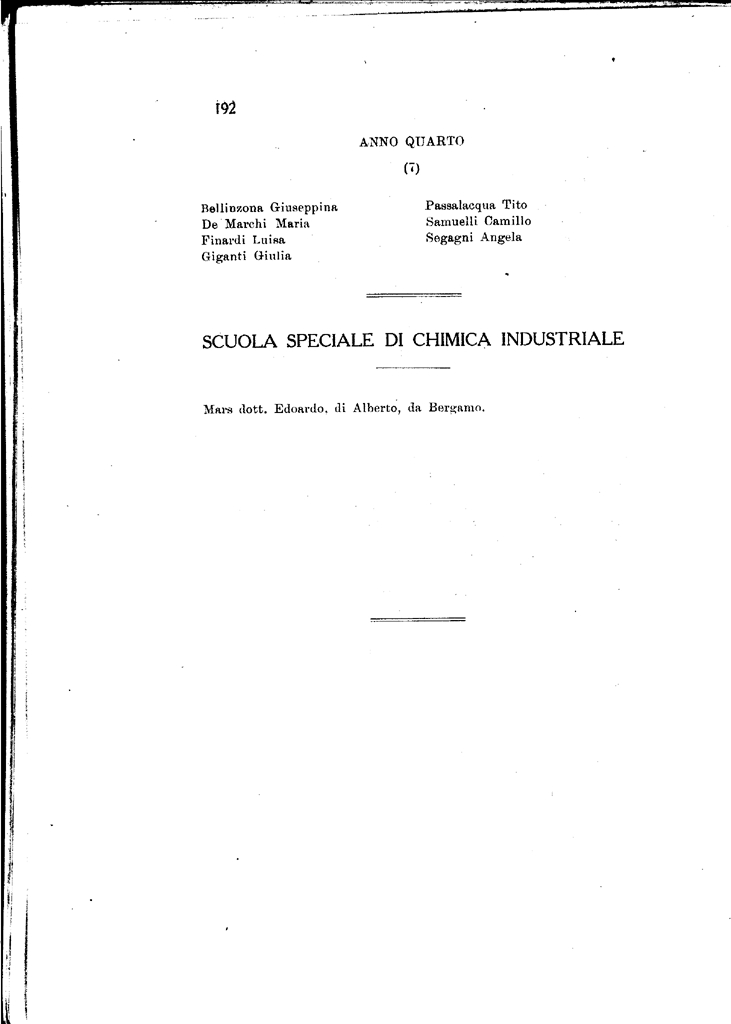 192

ANNO QUARTO

(7)

Bellinzona Giuseppina
De Marchi Maria
Finardi Luisa
Giganti Giulia

Passalacqua Tito
Samuelli Camillo
Segagni Angela

SCUOLA SPECIALE DI CHIMICA INDUSTRIALE

Mars dott. Edoardo, di Alberto, da Bergamo.